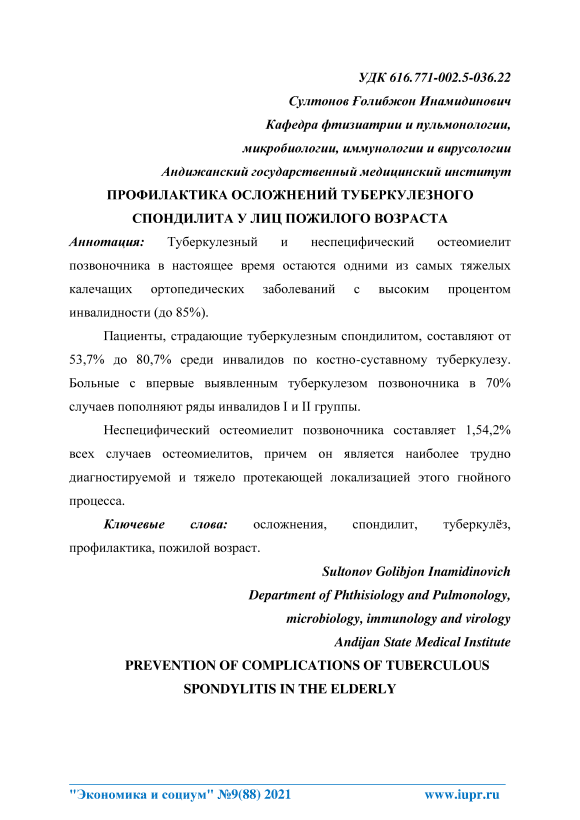 УДК 616.771-002.5-036.22

Султонов Ғолибжон Инамидинович

Кафедра фтизиатрии и пульмонологии,

микробиологии, иммунологии и вирусологии

Андижанский государственный медицинский институт

ПРОФИЛАКТИКА ОСЛОЖНЕНИЙ ТУБЕРКУЛЕЗНОГО СПОНДИЛИТА У ЛИЦ ПОЖИЛОГО ВОЗРАСТА

Аннотация: Туберкулезный и неспецифический остеомиелит позвоночника в настоящее время остаются одними из самых тяжелых калечащих ортопедических заболеваний с высоким процентом инвалидности (до 85%).

Пациенты, страдающие туберкулезным спондилитом, составляют от 53,7% до 80,7% среди инвалидов по костно-суставному туберкулезу. Больные с впервые выявленным туберкулезом позвоночника в 70% случаев пополняют ряды инвалидов I и II группы.

Неспецифический остеомиелит позвоночника составляет 1,54,2% всех случаев остеомиелитов, причем он является наиболее трудно диагностируемой и тяжело протекающей локализацией этого гнойного процесса.

Ключевые слова: осложнения, спондилит, туберкулёз, профилактика, пожилой возраст.

Sultonov Golibjon Inamidinovich

Department of Phthisiology and Pulmonology,

microbiology, immunology and virology

Andijan State Medical Institute

PREVENTION OF COMPLICATIONS OF TUBERCULOUS SPONDYLITIS IN THE ELDERLY

"Экономика и социум" №9(88) 2021 www.iupr.ru